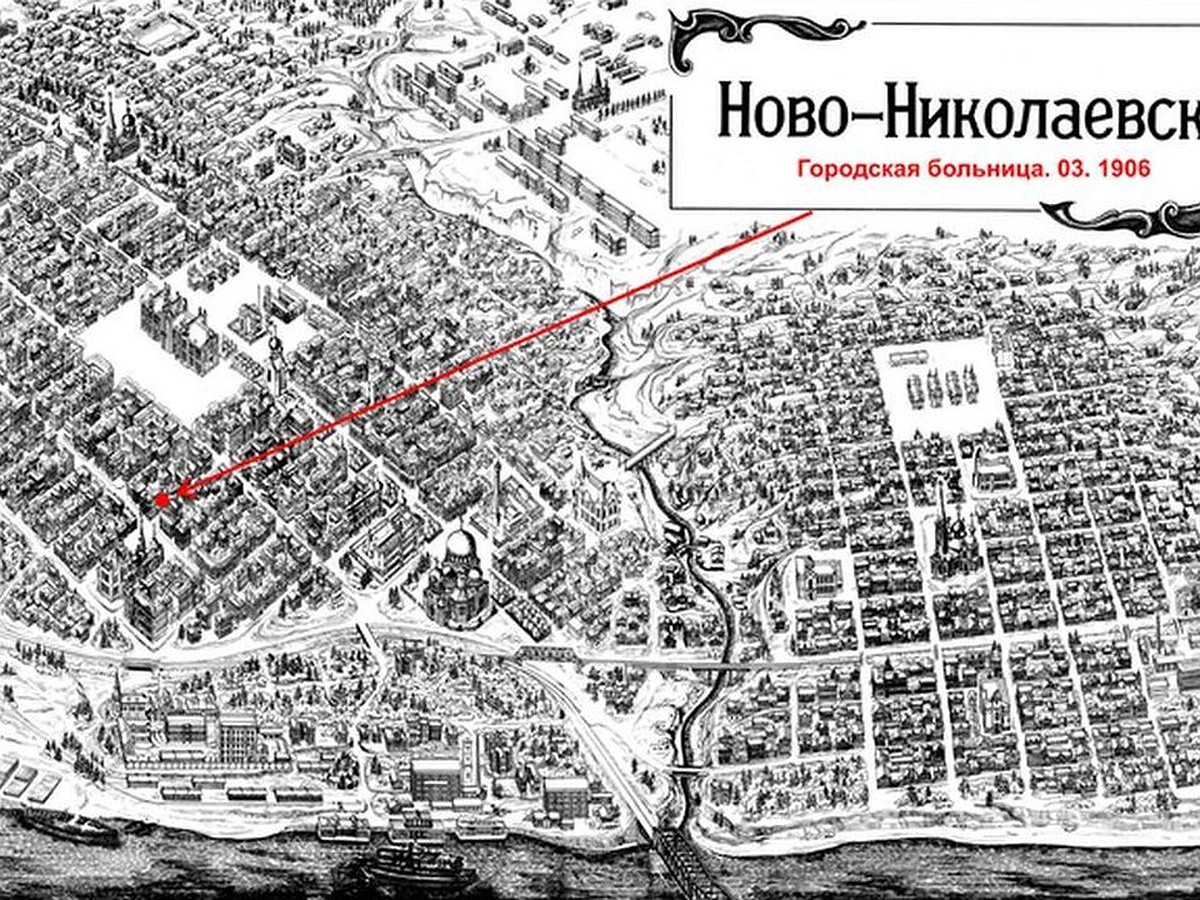 Ново–Николаевск

Городская больница. 03. 1906